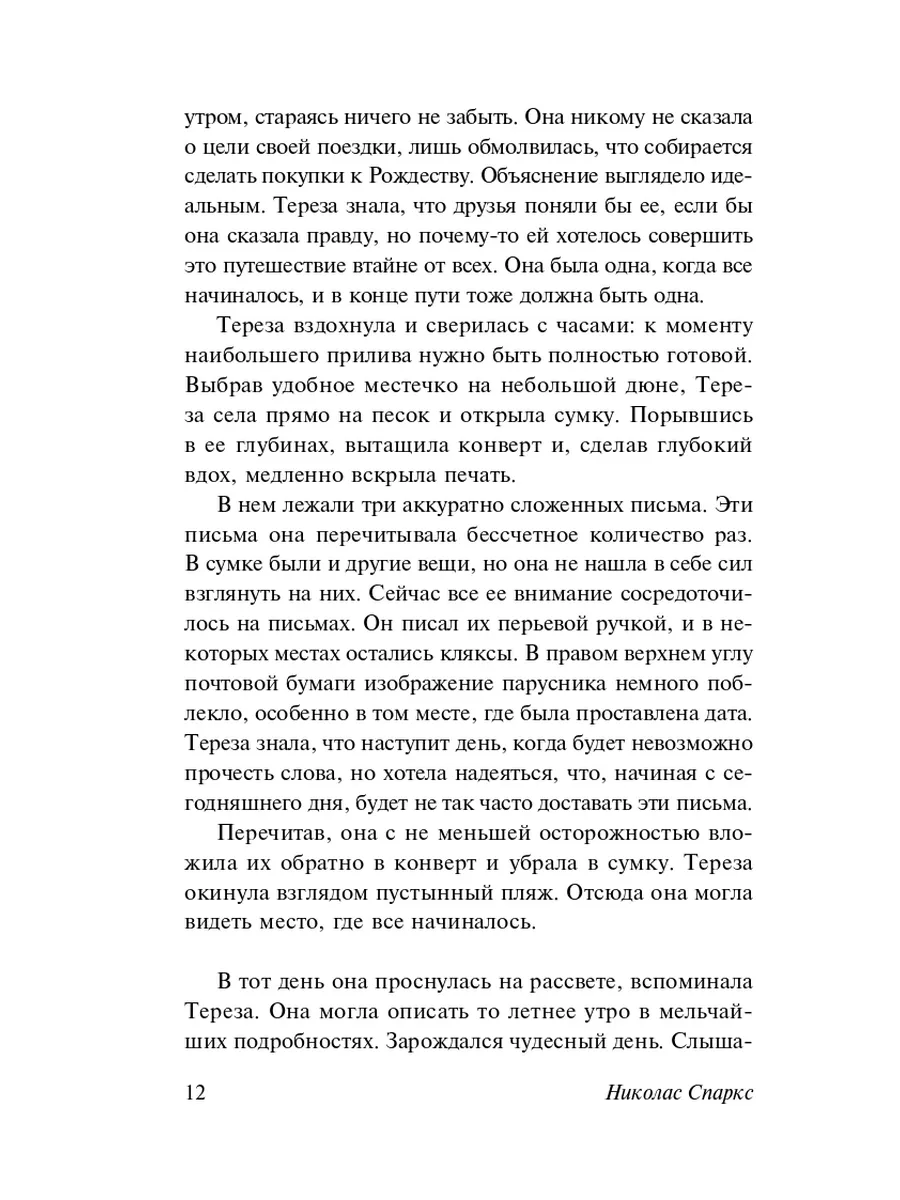 утром, стараясь ничего не забыть. Она никому не сказала о цели своей поездки, лишь обмолвилась, что собирается сделать покупки к Рождеству. Объяснение выглядело идеальным. Тереза знала, что друзья поняли бы ее, если бы она сказала правду, но почему-то ей хотелось совершить это путешествие втайне от всех. Она была одна, когда все начиналось, и в конце пути тоже должна быть одна.

Тереза вздохнула и сверилась с часами: к моменту наибольшего прилива нужно быть полностью готовой. Выбрав удобное местечко на небольшой дюне, Тереза села прямо на песок и открыла сумку. Порывшись в ее глубинах, вытащила конверт и, сделав глубокий вдох, медленно вскрыла печать.

В нем лежали три аккуратно сложенных письма. Эти письма она перечитывала бессчетное количество раз. В сумке были и другие вещи, но она не нашла в себе сил взглянуть на них. Сейчас все ее внимание сосредоточилось на письмах. Он писал их перьевой ручкой, и в некоторых местах остались кляксы. В правом верхнем углу почтовой бумаги изображение парусника немного поблекло, особенно в том месте, где была проставлена дата. Тереза знала, что наступит день, когда будет невозможно прочесть слова, но хотела надеяться, что, начиная с сегодняшнего дня, будет не так часто доставать эти письма.

Перечитав, она с не меньшей осторожностью вложила их обратно в конверт и убрала в сумку. Тереза окинула взглядом пустынный пляж. Отсюда она могла видеть место, где все начиналось.

В тот день она проснулась на рассвете, вспоминала Тереза. Она могла описать то летнее утро в мельчайших подробностях. Зарождался чудесный день. Слыша-

12 Николас Спаркс